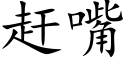 赶嘴